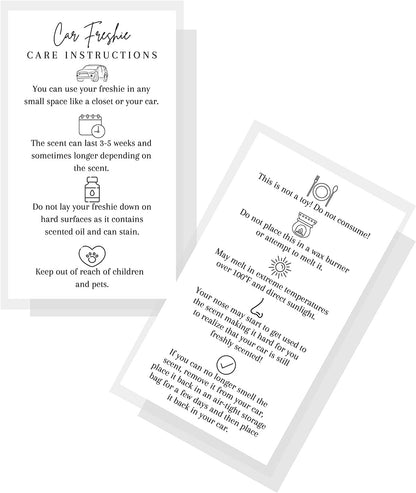 Car Freshie
CARE INSTRUCTIONS

You can use your freshie in any small space like a closet or your car.

The scent can last 3-5 weeks and sometimes longer depending on the scent.

Do not lay your freshie down on hard surfaces as it contains scented oil and can stain.

Keep out of reach of children and pets.

This is not a toy! Do not consume!

Do not place this in a wax burner or attempt to melt it.

May melt in extreme temperatures over 100°F and direct sunlight.

Your nose may start to get used to the scent making it hard for you to realize that your car is still freshly scented!

If you can no longer smell the scent, remove it from your car, place it back in an air-tight storage bag for a few days and then place it back in your car.